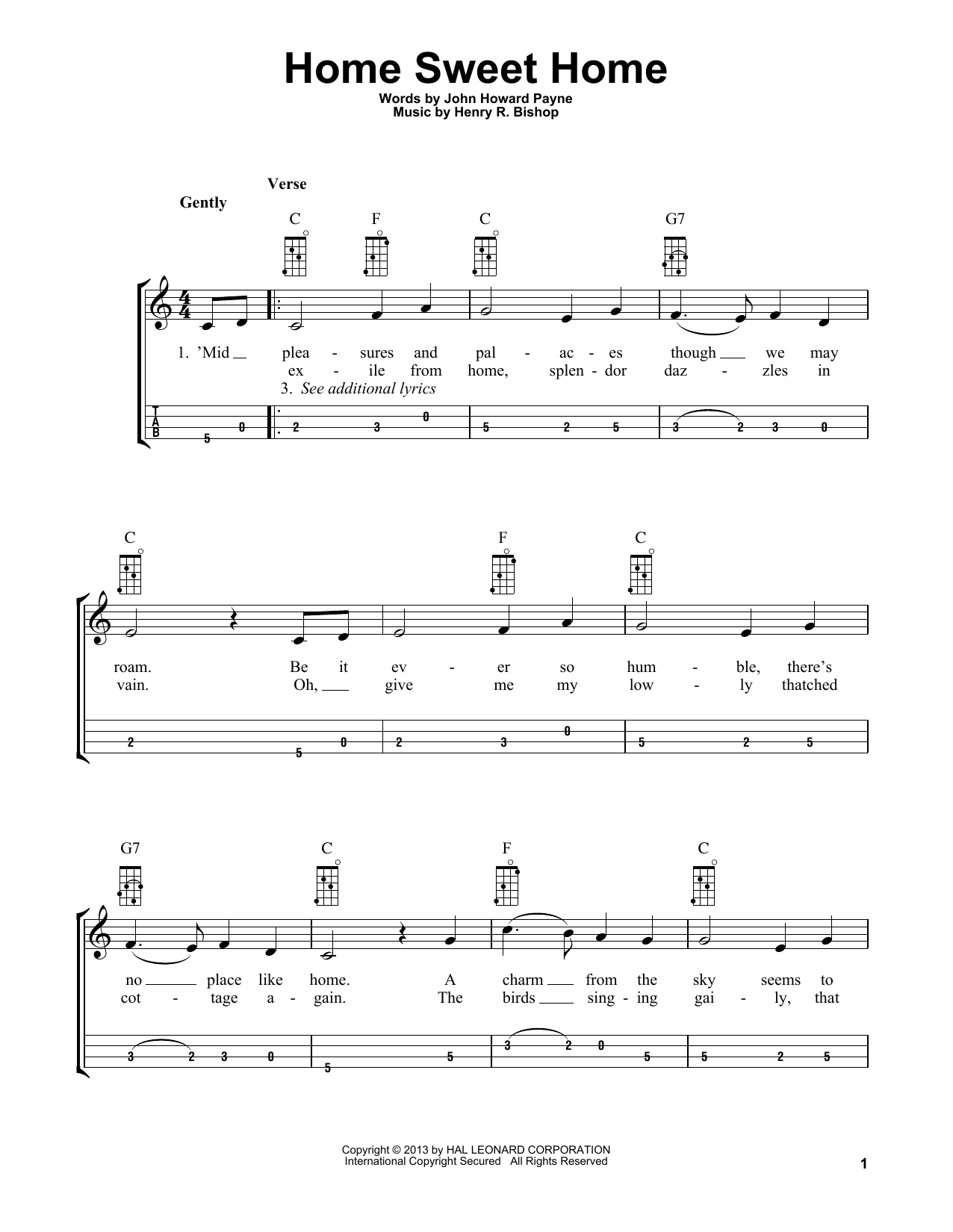 Home Sweet Home

Words by John Howard Payne
Music by Henry R. Bishop

Verse

Gently

C F C G7

1. 'Mid plea - sures and pal - ac - es though we may
ex - ile from home, splen - dor daz - zles in
3. See additional lyrics

T
A
B

5 0 2 3 0 5 2 5 3 2 3 0

C F C

roam. Be it ev - er so hum - ble, there's
vain. Oh, give me my low - ly thatched

2 5 0 2 3 0 5 2 5

G7 C F C

no place like home. A charm from the sky seems to
cot - tage a - gain. The birds sing - ing gai - ly, that

3 2 3 0 5 5 3 2 0 5 5 2 5

Copyright © 2013 by HAL LEONARD CORPORATION
International Copyright Secured All Rights Reserved

1